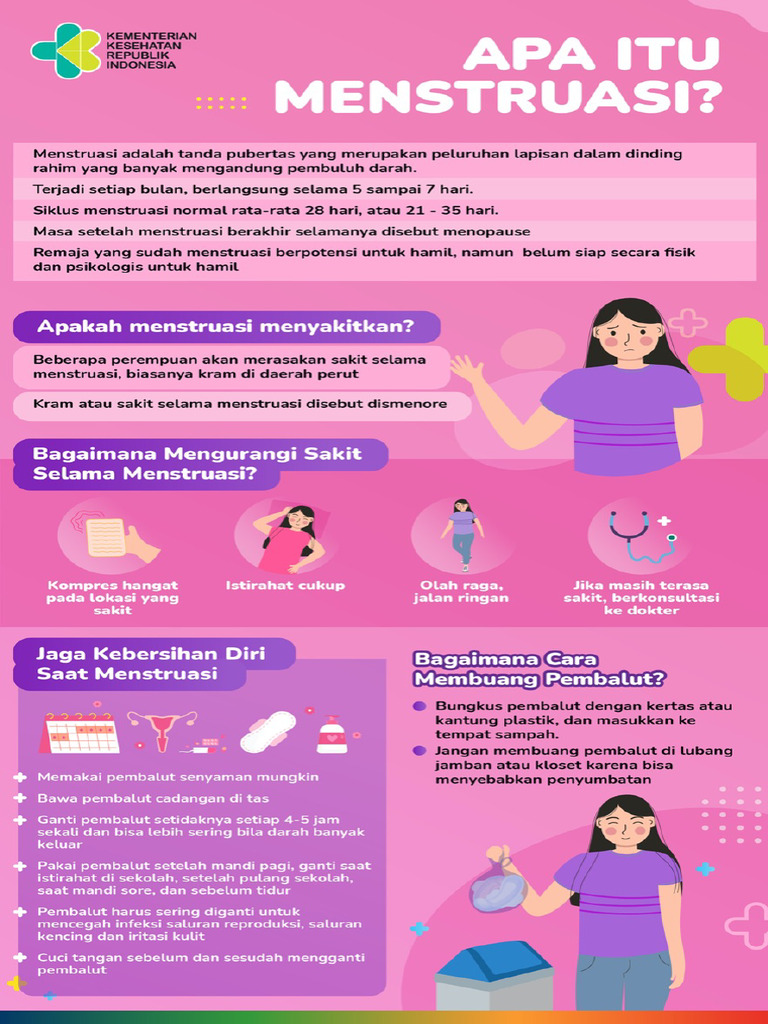 KEMENTERIAN KESEHATAN REPUBLIK INDONESIA

APA ITU MENSTRUASI?

Menstruasi adalah tanda pubertas yang merupakan peluruhan lapisan dalam dinding rahim yang banyak mengandung pembuluh darah.

Terjadi setiap bulan, berlangsung selama 5 sampai 7 hari.

Siklus menstruasi normal rata-rata 28 hari, atau 21 - 35 hari.

Masa setelah menstruasi berakhir selamanya disebut menopause

Remaja yang sudah menstruasi berpotensi untuk hamil, namun belum siap secara fisik dan psikologis untuk hamil

Apakah menstruasi menyakitkan?

Beberapa perempuan akan merasakan sakit selama menstruasi, biasanya kram di daerah perut

Kram atau sakit selama menstruasi disebut dismenore

Bagaimana Mengurangi Sakit Selama Menstruasi?

Kompres hangat pada lokasi yang sakit

Istirahat cukup

Olah raga, jalan ringan

Jika masih terasa sakit, berkonsultasi ke dokter

Jaga Kebersihan Diri Saat Menstruasi

Memakai pembalut senyaman mungkin

Bawa pembalut cadangan di tas

Ganti pembalut setidaknya setiap 4-5 jam sekali dan bisa lebih sering bila darah banyak keluar

Pakai pembalut setelah mandi pagi, ganti saat istirahat di sekolah, setelah pulang sekolah, saat mandi sore, dan sebelum tidur

Pembalut harus sering diganti untuk mencegah infeksi saluran reproduksi, saluran kencing dan iritasi kulit

Cuci tangan sebelum dan sesudah mengganti pembalut

Bagaimana Cara Membuang Pembalut?

Bungkus pembalut dengan kertas atau kantung plastik, dan masukkan ke tempat sampah.

Jangan membuang pembalut di lubang jamban atau kloset karena bisa menyebabkan penyumbatan